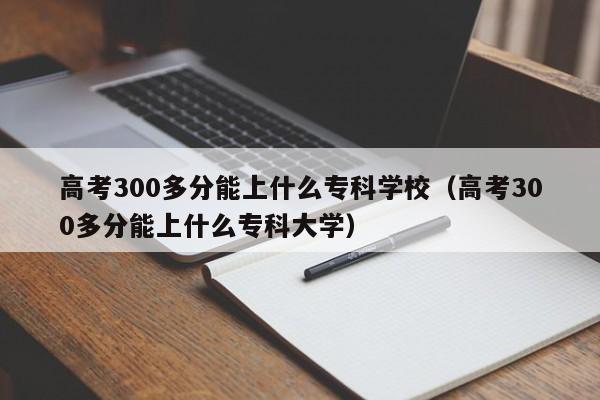 高考300多分能上什么专科学校（高考300多分能上什么专科大学）